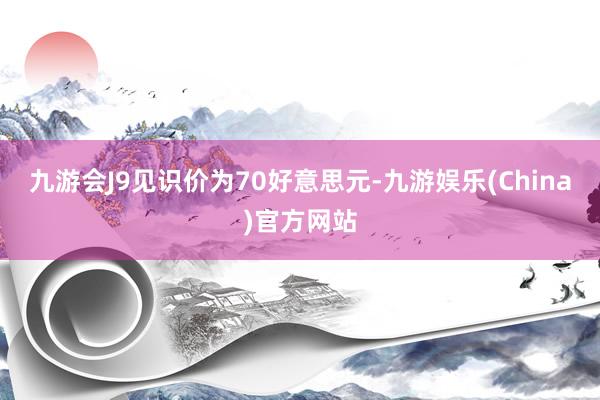 九游会J9见识价为70好意思元-九游娱乐(China)官方网站